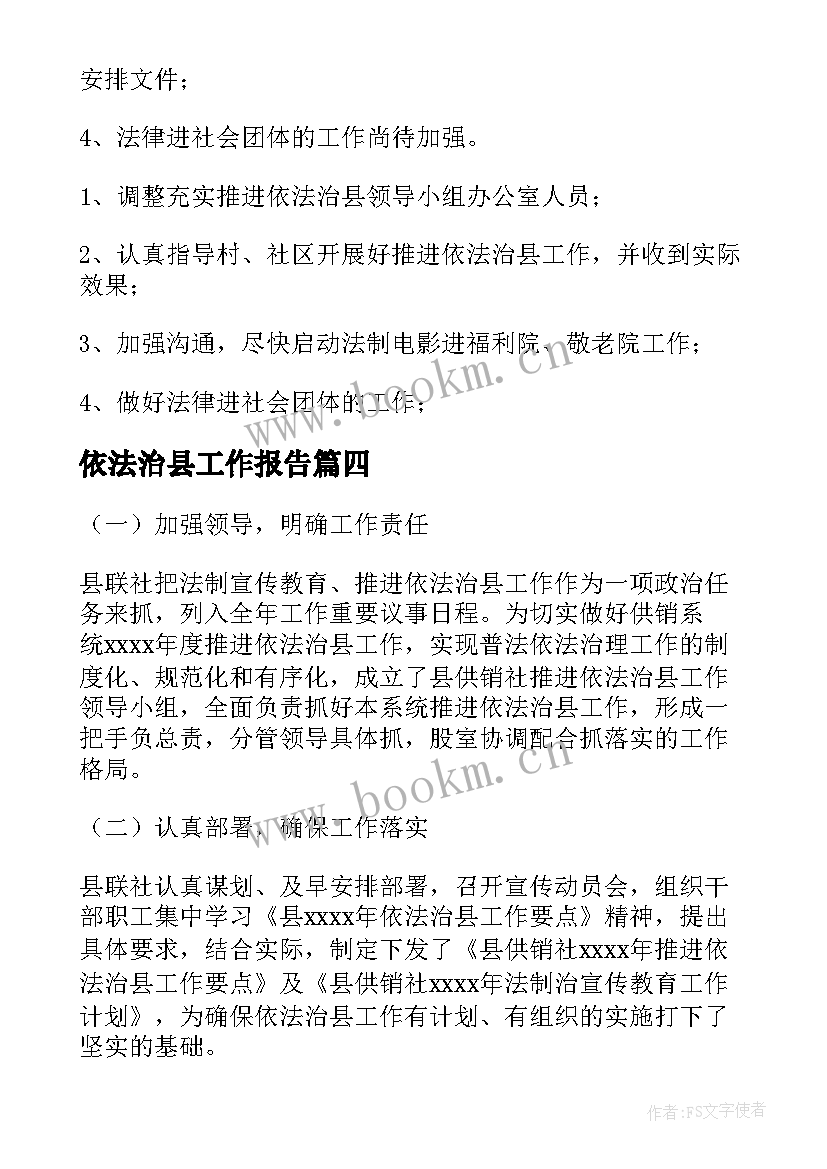 安排文件；

4、法律进社会团体的工作尚待加强。

1、调整充实推进依法治县领导小组办公室人员；

2、认真指导村、社区开展好推进依法治县工作，并收到实际效果；

3、加强沟通，尽快启动法制电影进福利院、敬老院工作；

4、做好法律进社会团体的工作；

www.bookm.cn

依法治县工作报告篇四

（一）加强领导，明确工作责任

县联社把法制宣传教育、推进依法治县工作作为一项政治任务来抓，列入全年工作重要议事日程。为切实做好供销系统xxxx年度推进依法治县工作，实现普法依法治理工作的制度化、规范化和有序化，成立了县供销社推进依法治县工作领导小组，全面负责抓好本系统推进依法治县工作，形成一把手负总责，分管领导具体抓，股室协调配合抓落实的工作格局。

www.bookm.cn

（二）认真部署，确保工作落实

县联社认真谋划、及早安排部署，召开宣传动员会，组织干部职工集中学习《县xxxx年依法治县工作要点》精神，提出具体要求，结合实际，制定下发了《县供销社xxxx年推进依法治县工作要点》及《县供销社xxxx年法制治宣传教育工作计划》，为确保依法治县工作有计划、有组织的实施打下了坚实的基础。

作者：FS文字使者